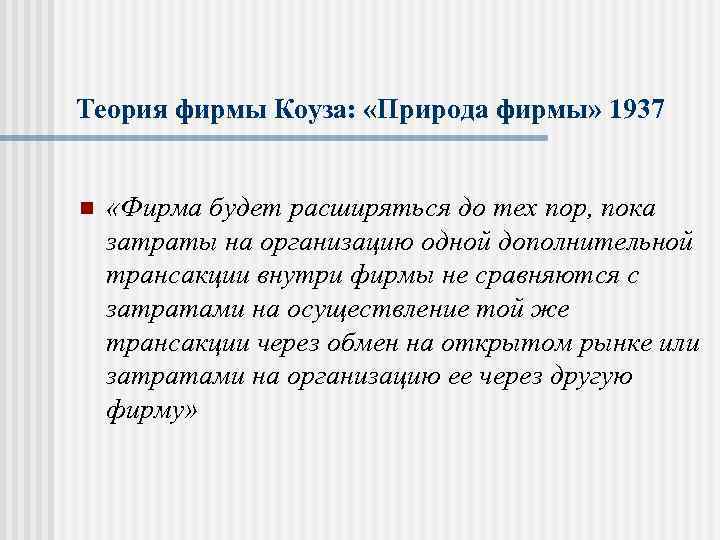 Теория фирмы Коуза: «Природа фирмы» 1937

• «Фирма будет расширяться до тех пор, пока затраты на организацию одной дополнительной трансакции внутри фирмы не сравняются с затратами на осуществление той же трансакции через обмен на открытом рынке или затратами на организацию ее через другую фирму»